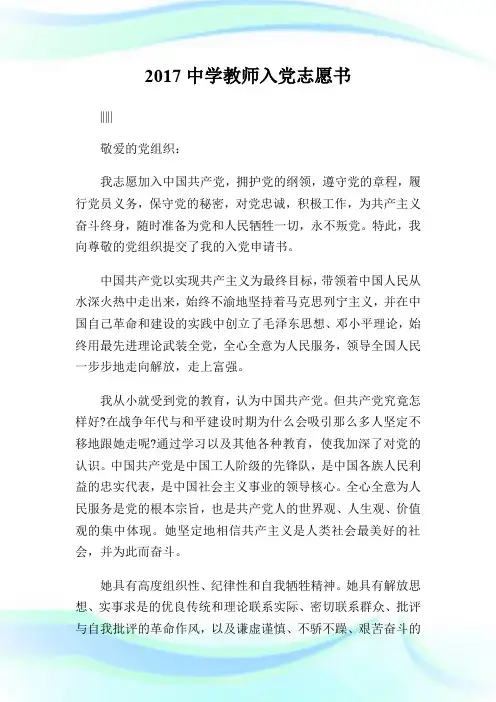 2017 中学教师入党志愿书

||||

敬爱的党组织：

我志愿加入中国共产党，拥护党的纲领，遵守党的章程，履行党员义务，保守党的秘密，对党忠诚，积极工作，为共产主义奋斗终身，随时准备为党和人民牺牲一切，永不叛党。特此，我向尊敬的党组织提交了我的入党申请书。

中国共产党以实现共产主义为最终目标，带领着中国人民从水深火热中走出来，始终不渝地坚持着马克思列宁主义，并在中国自己革命和建设的实践中创立了毛泽东思想、邓小平理论，始终用最先进理论武装全党，全心全意为人民服务，领导全国人民一步步地走向解放，走上富强。

我从小就受到党的教育，认为中国共产党。但共产党究竟怎样好?在战争年代与和平建设时期为什么会吸引那么多人坚定不移地跟她走呢?通过学习以及其他各种教育，使我加深了对党的认识。中国共产党是中国工人阶级的先锋队，是中国各族人民利益的忠实代表，是中国社会主义事业的领导核心。全心全意为人民服务是党的根本宗旨，也是共产党人的世界观、人生观、价值观的集中体现。她坚定地相信共产主义是人类社会最美好的社会，并为此而奋斗。

她具有高度组织性、纪律性和自我牺牲精神。她具有解放思想、实事求是的优良传统和理论联系实际、密切联系群众、批评与自我批评的革命作风，以及谦虚谨慎、不骄不躁、艰苦奋斗的